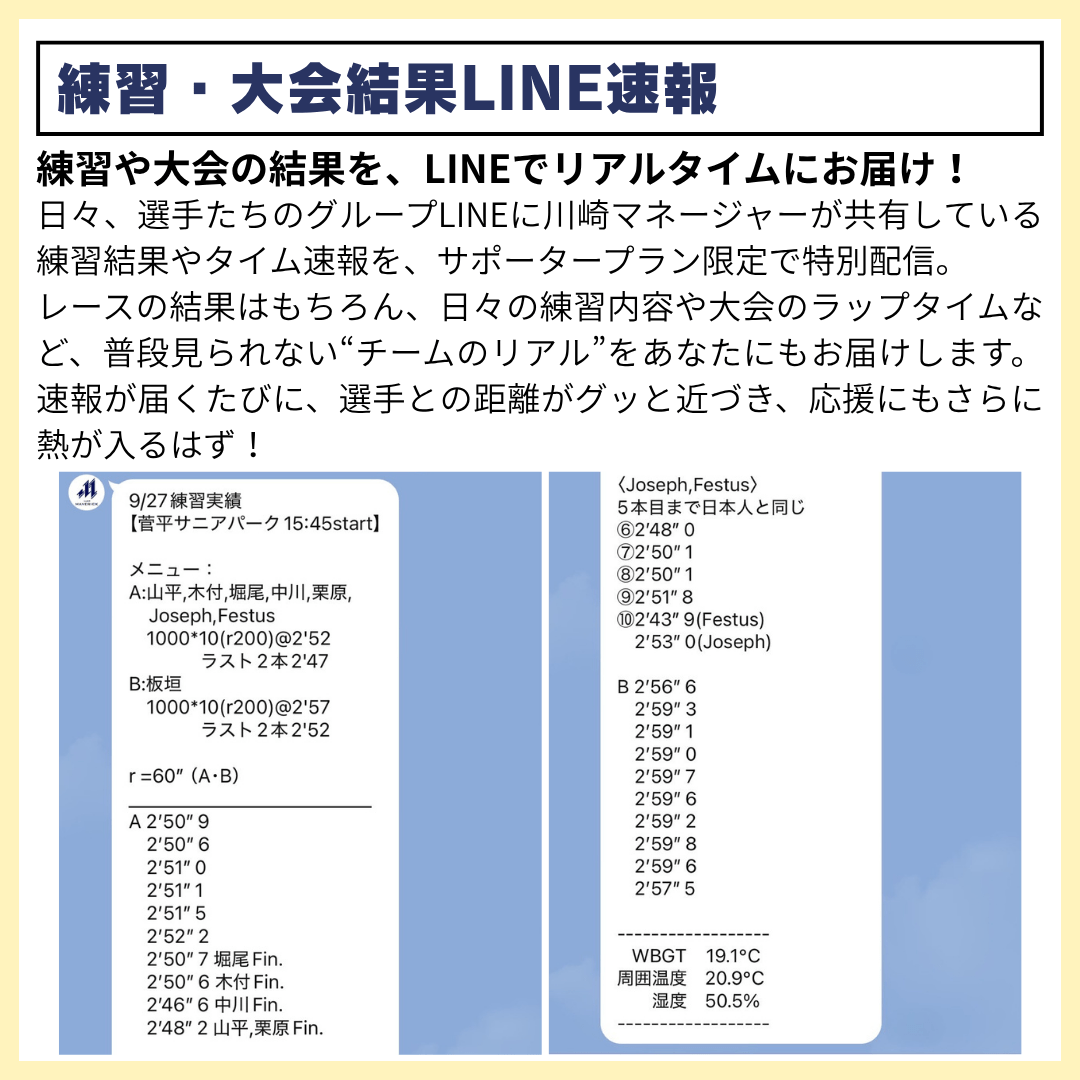 練習・大会結果LINE速報

練習や大会の結果を、LINEでリアルタイムにお届け！
日々、選手たちのグループLINEに川崎マネージャーが共有している練習結果やタイム速報を、サポータープラン限定で特別配信。
レースの結果はもちろん、日々の練習内容や大会のラップタイムなど、普段見られない“チームのリアル”をあなたにもお届けします。
速報が届くたびに、選手との距離がグッと近づき、応援にもさらに熱が入るはず！

9/27練習実績
【菅平サニアパーク15:45start】

メニュー：
A:山平,木付,堀尾,中川,栗原,
Joseph,Festus
1000*10(r200)@2'52
ラスト２本2'47
B:板垣
1000*10(r200)@2'57
ラスト２本2'52

r =60″（A・B）

A 2′50″9
2′50″6
2′51″0
2′51″1
2′51″5
2′52″2
2′50″7 堀尾Fin.
2′50″6 木付Fin.
2′46″6 中川Fin.
2′48″2 山平,栗原Fin.

〈Joseph,Festus〉
５本目まで日本人と同じ
⑥2′48″0
⑦2′50″1
⑧2′50″1
⑨2′51″8
⑩2′43″9(Festus)
2′53″0(Joseph)

B 2′56″6
2′59″3
2′59″1
2′59″0
2′59″7
2′59″6
2′59″2
2′59″8
2′59″6
2′57″5

------------------
WBGT 19.1°C
周囲温度 20.9°C
湿度 50.5%
------------------